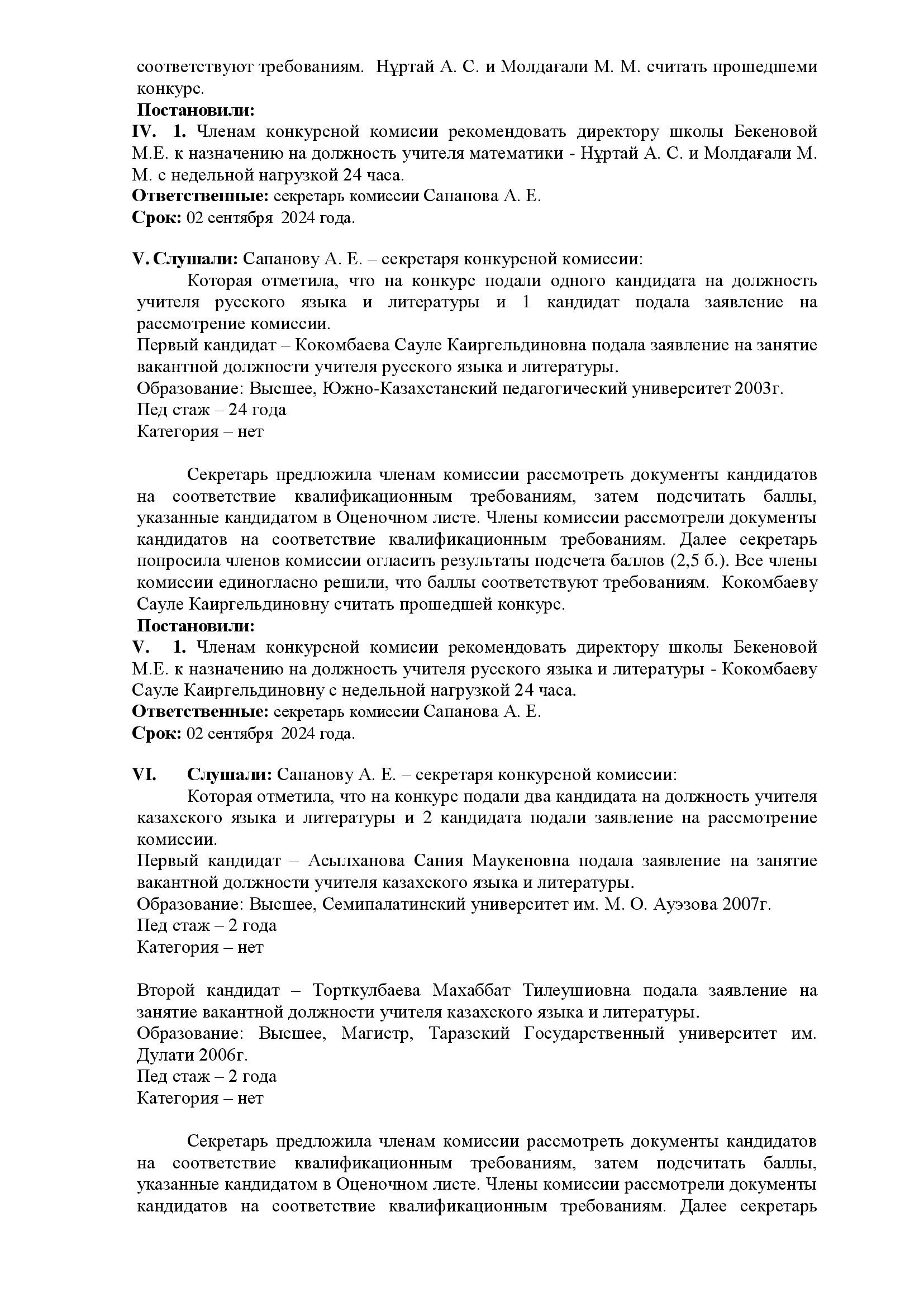 соответствуют требованиям. Нұртай А. С. и Молдағали М. М. считать прошедшеми конкурс.
Постановили:
IV. 1. Членам конкурсной комисии рекомендовать директору школы Бекеновой М.Е. к назначению на должность учителя математики - Нұртай А. С. и Молдағали М. М. с недельной нагрузкой 24 часа.
Ответственные: секретарь комиссии Сапанова А. Е.
Срок: 02 сентября 2024 года.

V. Слушали: Сапанову А. Е. – секретаря конкурсной комиссии:
Которая отметила, что на конкурс подали одного кандидата на должность учителя русского языка и литературы и 1 кандидат подала заявление на рассмотрение комиссии.
Первый кандидат – Кокомбаева Сауле Каиргельдиновна подала заявление на занятие вакантной должности учителя русского языка и литературы.
Образование: Высшее, Южно-Казахстанский педагогический университет 2003г.
Пед стаж – 24 года
Категория – нет

Секретарь предложила членам комиссии рассмотреть документы кандидатов на соответствие квалификационным требованиям, затем подсчитать баллы, указанные кандидатом в Оценочном листе. Члены комиссии рассмотрели документы кандидатов на соответствие квалификационным требованиям. Далее секретарь попросила членов комиссии огласить результаты подсчета баллов (2,5 б.). Все члены комиссии единогласно решили, что баллы соответствуют требованиям. Кокомбаеву Сауле Каиргельдиновну считать прошедшей конкурс.
Постановили:
V. 1. Членам конкурсной комисии рекомендовать директору школы Бекеновой М.Е. к назначению на должность учителя русского языка и литературы - Кокомбаеву Сауле Каиргельдиновну с недельной нагрузкой 24 часа.
Ответственные: секретарь комиссии Сапанова А. Е.
Срок: 02 сентября 2024 года.

VI. Слушали: Сапанову А. Е. – секретаря конкурсной комиссии:
Которая отметила, что на конкурс подали два кандидата на должность учителя казахского языка и литературы и 2 кандидата подали заявление на рассмотрение комиссии.
Первый кандидат – Асылханова Сания Маукеновна подала заявление на занятие вакантной должности учителя казахского языка и литературы.
Образование: Высшее, Семипалатинский университет им. М. О. Ауэзова 2007г.
Пед стаж – 2 года
Категория – нет

Второй кандидат – Торткулбаева Махаббат Тилеушиовна подала заявление на занятие вакантной должности учителя казахского языка и литературы.
Образование: Высшее, Магистр, Таразский Государственный университет им. Дулати 2006г.
Пед стаж – 2 года
Категория – нет

Секретарь предложила членам комиссии рассмотреть документы кандидатов на соответствие квалификационным требованиям, затем подсчитать баллы, указанные кандидатом в Оценочном листе. Члены комиссии рассмотрели документы кандидатов на соответствие квалификационным требованиям. Далее секретарь